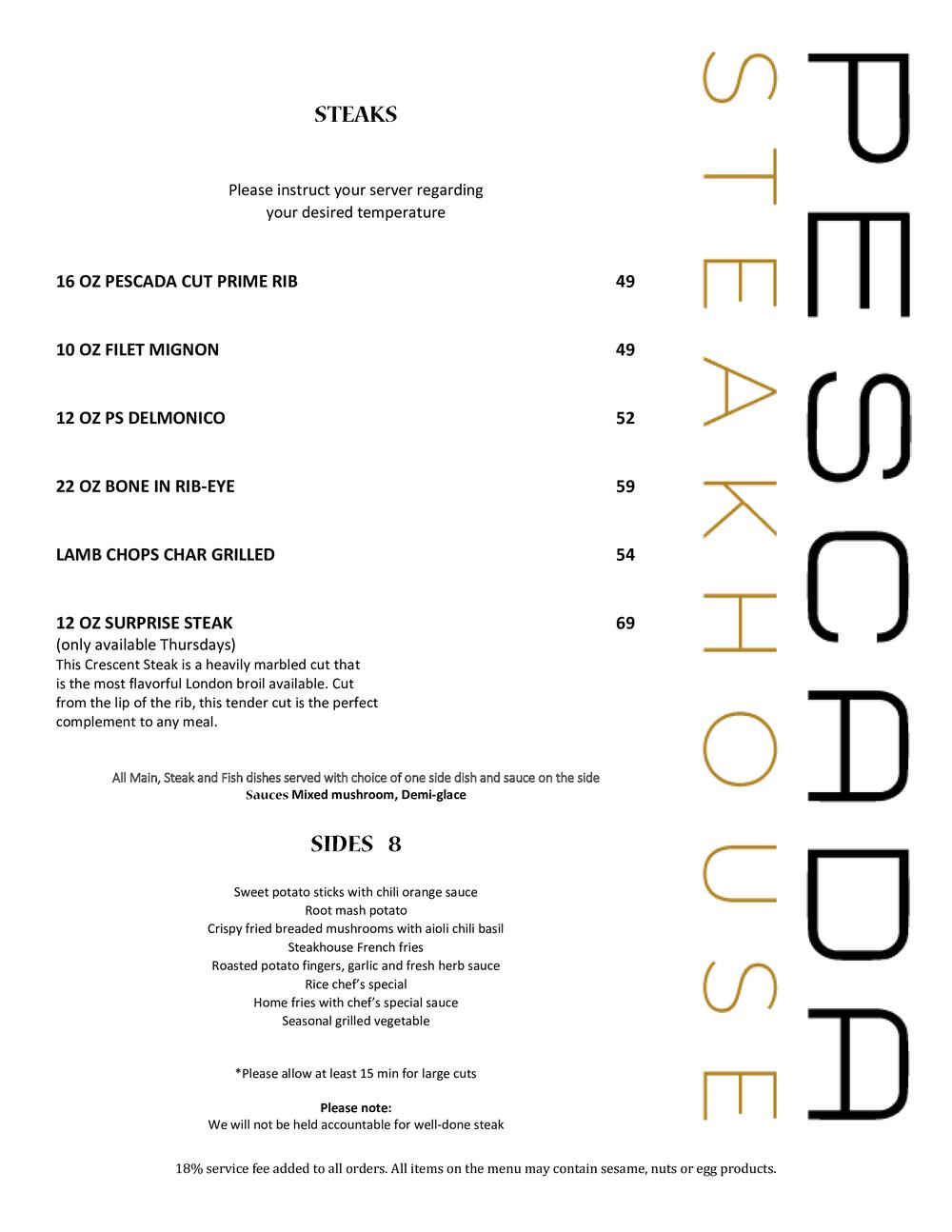 STEAKS

Please instruct your server regarding your desired temperature

16 OZ PESCADA CUT PRIME RIB 49

10 OZ FILET MIGNON 49

12 OZ PS DELMONICO 52

22 OZ BONE IN RIB-EYE 59

LAMB CHOPS CHAR GRILLED 54

12 OZ SURPRISE STEAK 69
(only available Thursdays)
This Crescent Steak is a heavily marbled cut that is the most flavorful London broil available. Cut from the lip of the rib, this tender cut is the perfect complement to any meal.

All Main, Steak and Fish dishes served with choice of one side dish and sauce on the side
Sauces Mixed mushroom, Demi-glace

SIDES 8

Sweet potato sticks with chili orange sauce
Root mash potato
Crispy fried breaded mushrooms with aioli chili basil
Steakhouse French fries
Roasted potato fingers, garlic and fresh herb sauce
Rice chef's special
Home fries with chef's special sauce
Seasonal grilled vegetable

*Please allow at least 15 min for large cuts

Please note:
We will not be held accountable for well-done steak

18% service fee added to all orders. All items on the menu may contain sesame, nuts or egg products.

PESCADA
STEAKHOUSE